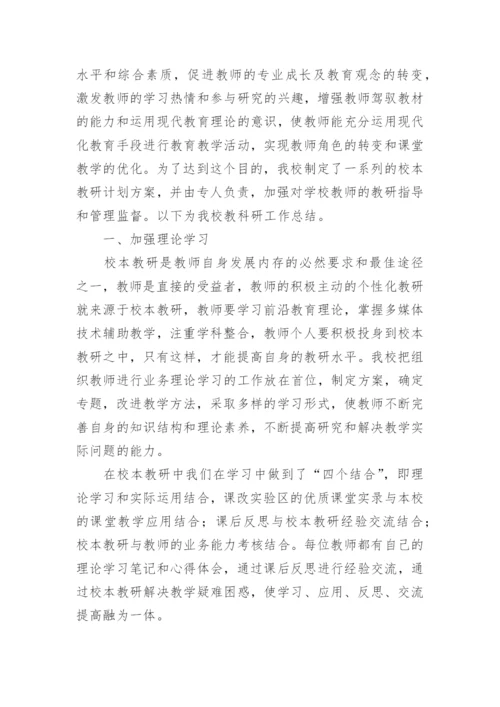 水平和综合素质，促进教师的专业成长及教育观念的转变，激发教师的学习热情和参与研究的兴趣，增强教师驾驭教材的能力和运用现代教育理论的意识，使教师能充分运用现代化教育手段进行教育教学活动，实现教师角色的转变和课堂教学的优化。为了达到这个目的，我校制定了一系列的校本教研计划方案，并由专人负责，加强对学校教师的教研指导和管理监督。以下为我校教科研工作总结。

一、加强理论学习

校本教研是教师自身发展内存的必然要求和最佳途径之一，教师是直接的受益者，教师的积极主动的个性化教研就来源于校本教研，教师要学习前沿教育理论，掌握多媒体技术辅助教学，注重学科整合，教师个人要积极投身到校本教研之中，只有这样，才能提高自身的教研水平。我校把组织教师进行业务理论学习的工作放在首位，制定方案，确定专题，改进教学方法，采取多样的学习形式，使教师不断完善自身的知识结构和理论素养，不断提高研究和解决教学实际问题的能力。

在校本教研中我们在学习中做到了“四个结合”，即理论学习和实际运用结合，课改实验区的优质课堂实录与本校的课堂教学应用结合；课后反思与校本教研经验交流结合；校本教研与教师的业务能力考核结合。每位教师都有自己的理论学习笔记和心得体会，通过课后反思进行经验交流，通过校本教研解决教学疑难困惑，使学习、应用、反思、交流提高融为一体。